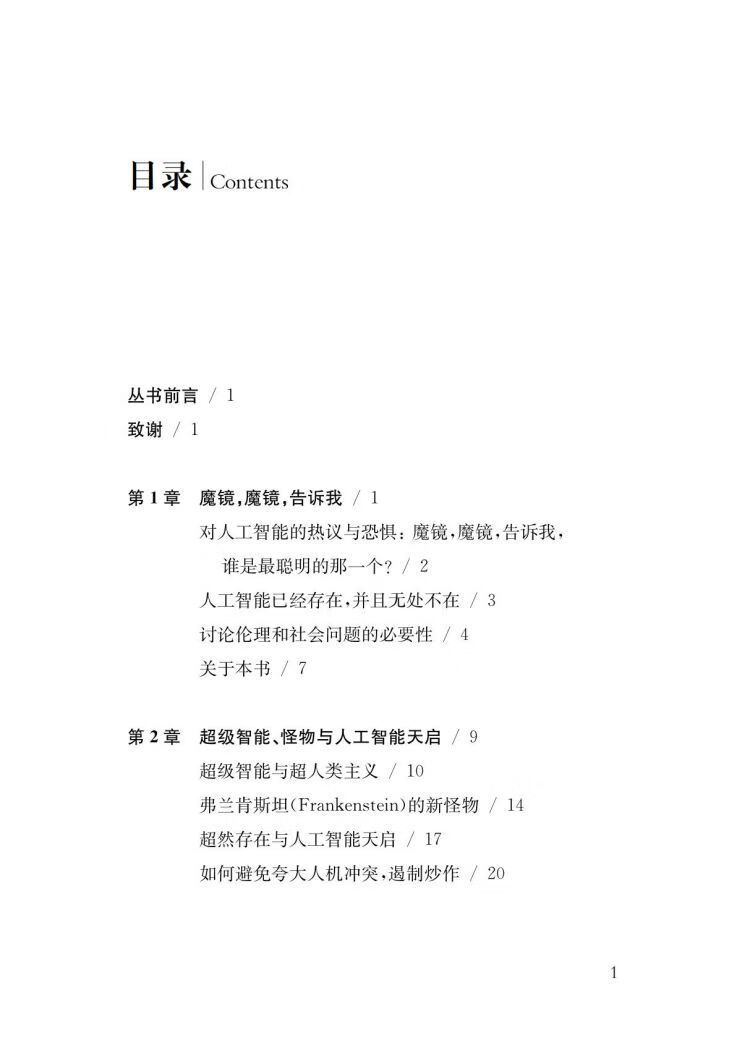 目录 | Contents

丛书前言 / 1
致谢 / 1

第 1 章　魔镜,魔镜,告诉我 / 1
对人工智能的热议与恐惧:魔镜,魔镜,告诉我,谁是最聪明的那一个? / 2
人工智能已经存在,并且无处不在 / 3
讨论伦理和社会问题的必要性 / 4
关于本书 / 7

第 2 章　超级智能、怪物与人工智能天启 / 9
超级智能与超人类主义 / 10
弗兰肯斯坦(Frankenstein)的新怪物 / 14
超然存在与人工智能天启 / 17
如何避免夸大人机冲突,遏制炒作 / 20

1